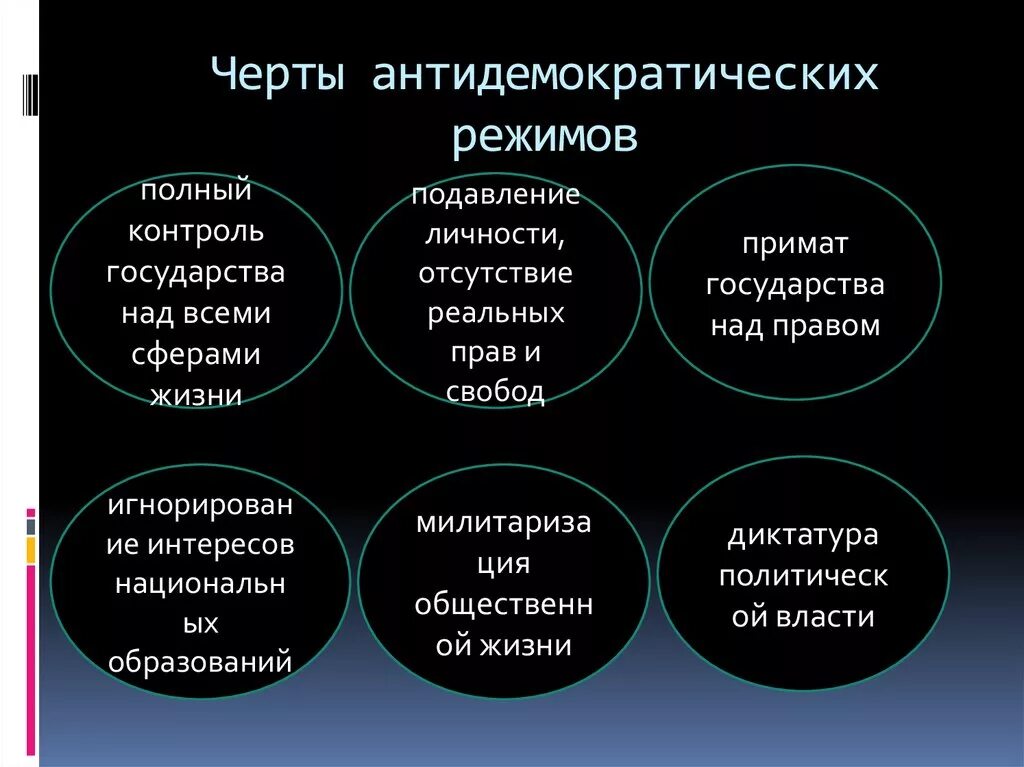 Черты антидемократических режимов

полный контроль государства над всеми сферами жизни

подавление личности, отсутствие реальных прав и свобод

примат государства над правом

игнорирование интересов национальных образований

милитаризация общественной жизни

диктатура политической власти